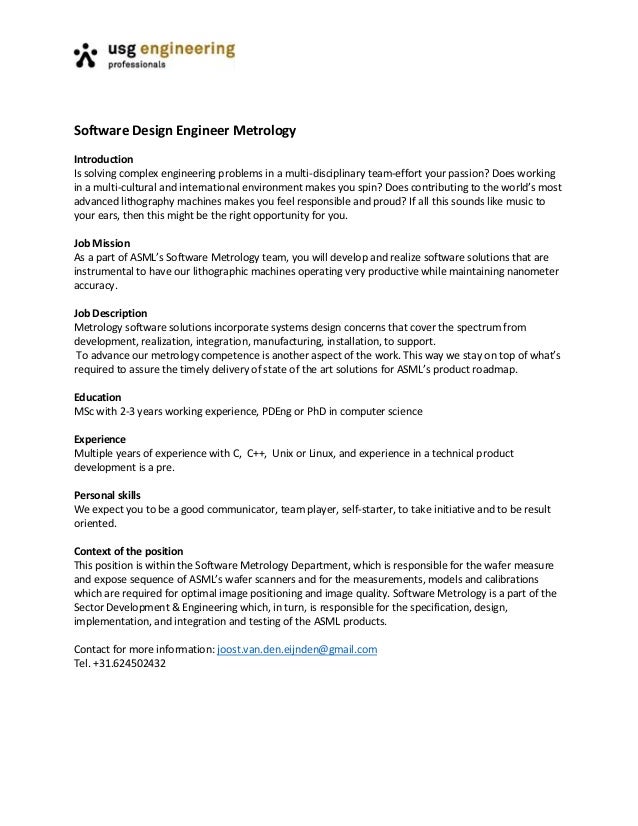 usg engineering
professionals

Software Design Engineer Metrology

Introduction
Is solving complex engineering problems in a multi-disciplinary team-effort your passion? Does working in a multi-cultural and international environment makes you spin? Does contributing to the world's most advanced lithography machines makes you feel responsible and proud? If all this sounds like music to your ears, then this might be the right opportunity for you.

Job Mission
As a part of ASML's Software Metrology team, you will develop and realize software solutions that are instrumental to have our lithographic machines operating very productive while maintaining nanometer accuracy.

Job Description
Metrology software solutions incorporate systems design concerns that cover the spectrum from development, realization, integration, manufacturing, installation, to support.
To advance our metrology competence is another aspect of the work. This way we stay on top of what's required to assure the timely delivery of state of the art solutions for ASML's product roadmap.

Education
MSc with 2-3 years working experience, PDEng or PhD in computer science

Experience
Multiple years of experience with C, C++, Unix or Linux, and experience in a technical product development is a pre.

Personal skills
We expect you to be a good communicator, team player, self-starter, to take initiative and to be result oriented.

Context of the position
This position is within the Software Metrology Department, which is responsible for the wafer measure and expose sequence of ASML's wafer scanners and for the measurements, models and calibrations which are required for optimal image positioning and image quality. Software Metrology is a part of the Sector Development & Engineering which, in turn, is responsible for the specification, design, implementation, and integration and testing of the ASML products.

Contact for more information: joost.van.den.eijnden@gmail.com
Tel. +31.624502432